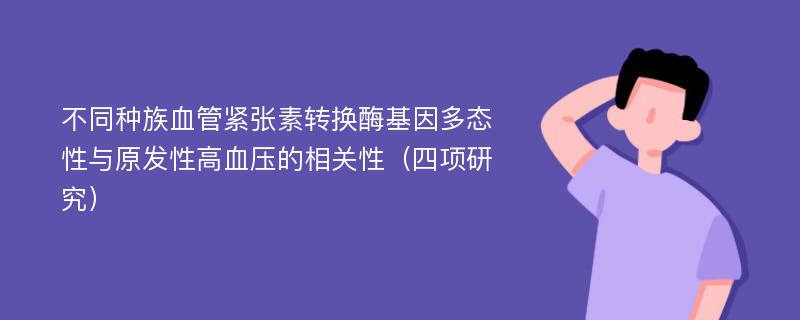 不同种族血管紧张素转换酶基因多态性与原发性高血压的相关性（四项研究）